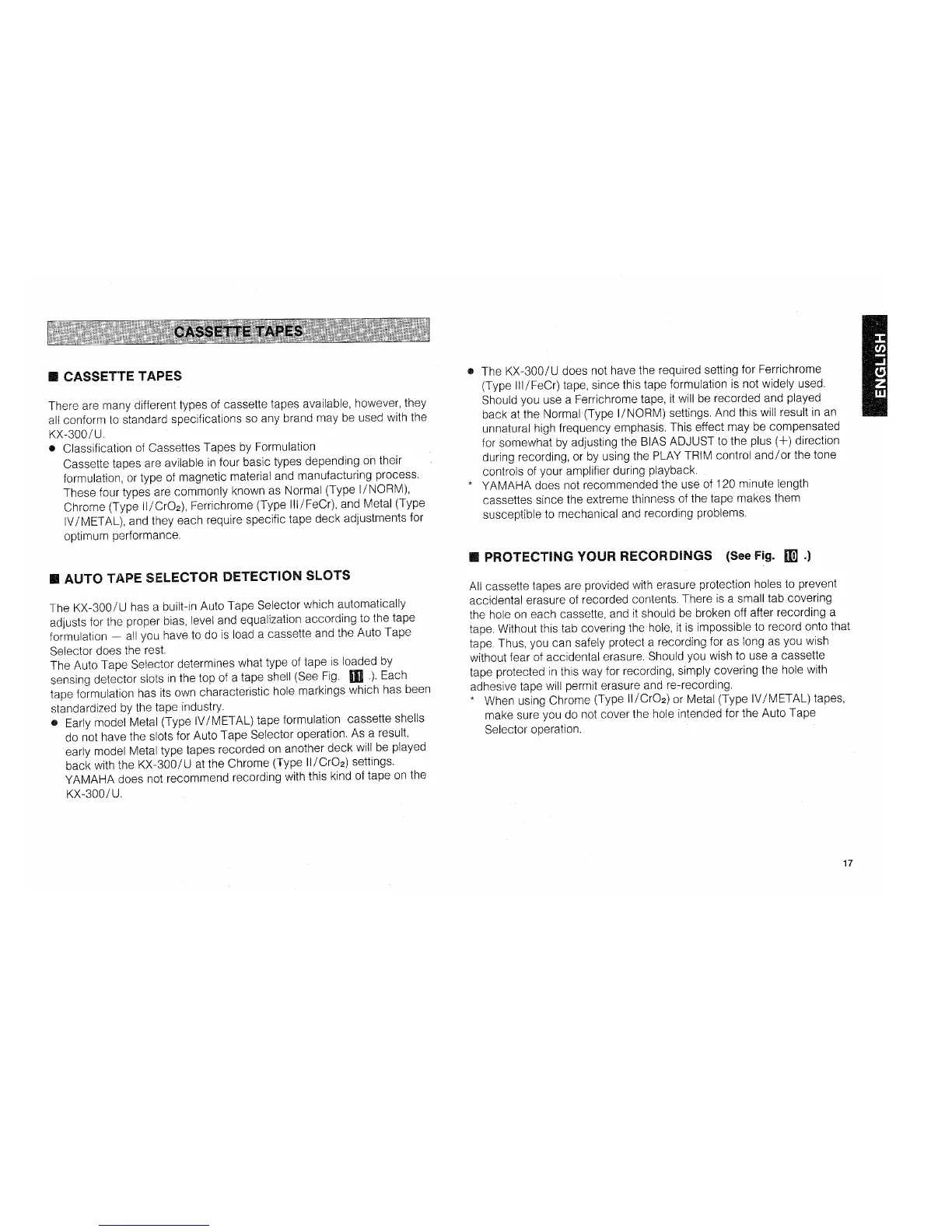 CASSETTE TAPES

■ CASSETTE TAPES

There are many different types of cassette tapes available, however, they all conform to standard specifications so any brand may be used with the KX-300/U.
● Classification of Cassettes Tapes by Formulation
Cassette tapes are avilable in four basic types depending on their formulation, or type of magnetic material and manufacturing process. These four types are commonly known as Normal (Type I/NORM), Chrome (Type II/$CrO_2$), Ferrichrome (Type III/FeCr), and Metal (Type IV/METAL), and they each require specific tape deck adjustments for optimum performance.

■ AUTO TAPE SELECTOR DETECTION SLOTS

The KX-300/U has a built-in Auto Tape Selector which automatically adjusts for the proper bias, level and equalization according to the tape formulation — all you have to do is load a cassette and the Auto Tape Selector does the rest.
The Auto Tape Selector determines what type of tape is loaded by sensing detector slots in the top of a tape shell (See Fig. 11 .). Each tape formulation has its own characteristic hole markings which has been standardized by the tape industry.
● Early model Metal (Type IV/METAL) tape formulation cassette shells do not have the slots for Auto Tape Selector operation. As a result, early model Metal type tapes recorded on another deck will be played back with the KX-300/U at the Chrome (Type II/$CrO_2$) settings. YAMAHA does not recommend recording with this kind of tape on the KX-300/U.

● The KX-300/U does not have the required setting for Ferrichrome (Type III/FeCr) tape, since this tape formulation is not widely used. Should you use a Ferrichrome tape, it will be recorded and played back at the Normal (Type I/NORM) settings. And this will result in an unnatural high frequency emphasis. This effect may be compensated for somewhat by adjusting the BIAS ADJUST to the plus (+) direction during recording, or by using the PLAY TRIM control and/or the tone controls of your amplifier during playback.
* YAMAHA does not recommended the use of 120 minute length cassettes since the extreme thinness of the tape makes them susceptible to mechanical and recording problems.

■ PROTECTING YOUR RECORDINGS (See Fig. 10 .)

All cassette tapes are provided with erasure protection holes to prevent accidental erasure of recorded contents. There is a small tab covering the hole on each cassette, and it should be broken off after recording a tape. Without this tab covering the hole, it is impossible to record onto that tape. Thus, you can safely protect a recording for as long as you wish without fear of accidental erasure. Should you wish to use a cassette tape protected in this way for recording, simply covering the hole with adhesive tape will permit erasure and re-recording.
* When using Chrome (Type II/$CrO_2$) or Metal (Type IV/METAL) tapes, make sure you do not cover the hole intended for the Auto Tape Selector operation.

ENGLISH

17